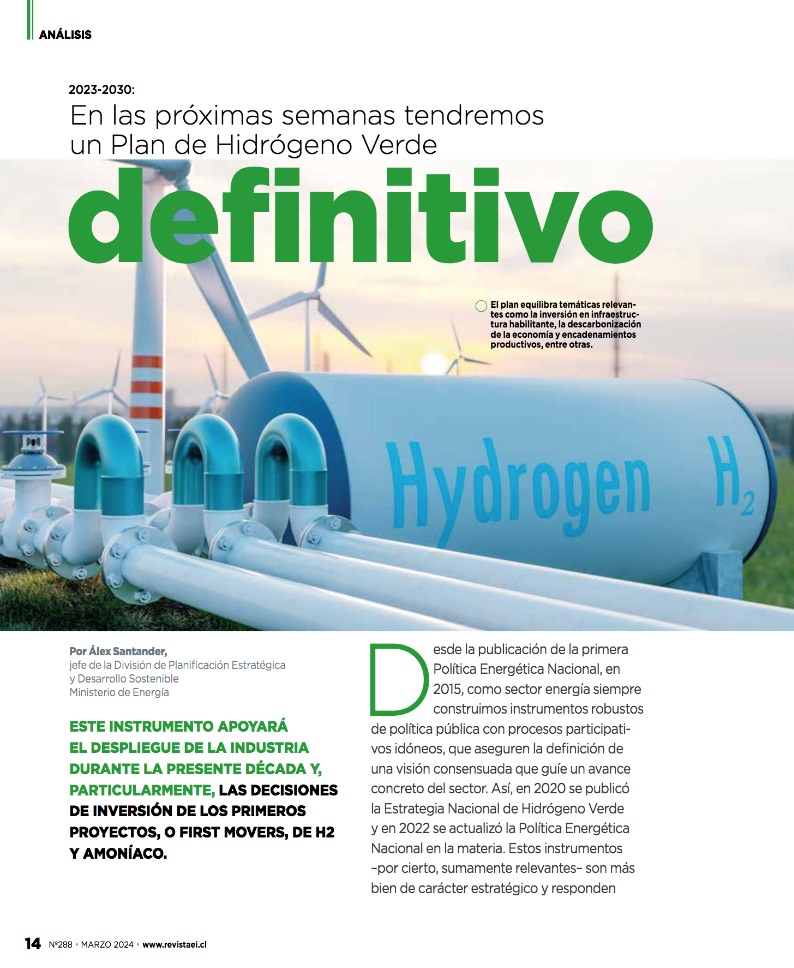 ANÁLISIS

2023-2030:
En las próximas semanas tendremos un Plan de Hidrógeno Verde definitivo

El plan equilibra temáticas relevantes como la inversión en infraestructura habilitante, la descarbonización de la economía y encadenamientos productivos, entre otras.

Hydrogen $H_2$

Por Álex Santander,
jefe de la División de Planificación Estratégica y Desarrollo Sostenible
Ministerio de Energía

ESTE INSTRUMENTO APOYARÁ EL DESPLIEGUE DE LA INDUSTRIA DURANTE LA PRESENTE DÉCADA Y, PARTICULARMENTE, LAS DECISIONES DE INVERSIÓN DE LOS PRIMEROS PROYECTOS, O FIRST MOVERS, DE H2 Y AMONÍACO.

Desde la publicación de la primera Política Energética Nacional, en 2015, como sector energía siempre construimos instrumentos robustos de política pública con procesos participativos idóneos, que aseguren la definición de una visión consensuada que guíe un avance concreto del sector. Así, en 2020 se publicó la Estrategia Nacional de Hidrógeno Verde y en 2022 se actualizó la Política Energética Nacional en la materia. Estos instrumentos –por cierto, sumamente relevantes– son más bien de carácter estratégico y responden

14 Nº288 • MARZO 2024 • www.revistaei.cl